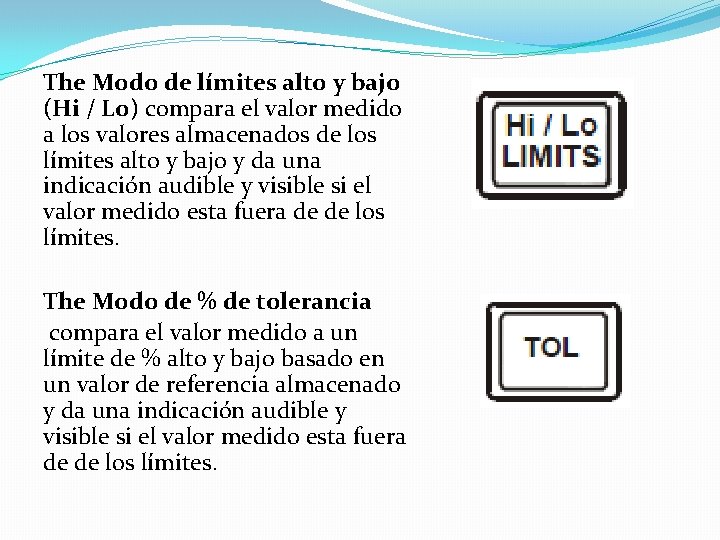 The Modo de límites alto y bajo (Hi / Lo) compara el valor medido a los valores almacenados de los límites alto y bajo y da una indicación audible y visible si el valor medido esta fuera de de los límites.

Hi / Lo
LIMITS

The Modo de % de tolerancia compara el valor medido a un límite de % alto y bajo basado en un valor de referencia almacenado y da una indicación audible y visible si el valor medido esta fuera de de los límites.

TOL